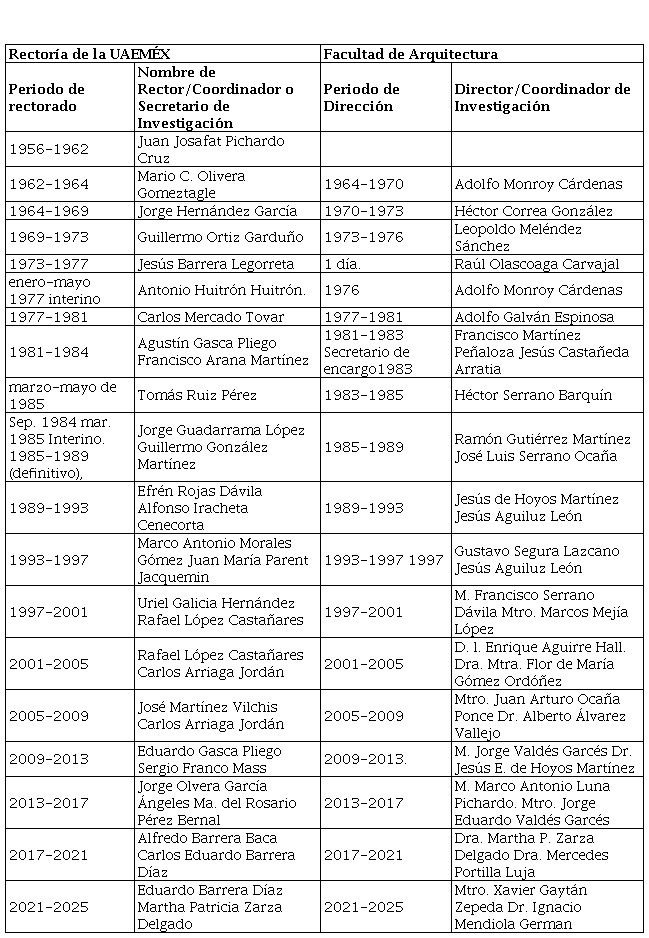 | Rectoría de la UAEMÉX | | Facultad de Arquitectura | |
|---|---|---|---|
| Periodo de rectorado | Nombre de Rector/Coordinador o Secretario de Investigación | Periodo de Dirección | Director/Coordinador de Investigación |
| 1956-1962 | Juan Josafat Pichardo Cruz | | |
| 1962-1964 | Mario C. Olivera Gomeztagle | 1964-1970 | Adolfo Monroy Cárdenas |
| 1964-1969 | Jorge Hernández García | 1970-1973 | Héctor Correa González |
| 1969-1973 | Guillermo Ortiz Garduño | 1973-1976 | Leopoldo Meléndez Sánchez |
| 1973-1977 | Jesús Barrera Legorreta | 1 día. | Raúl Olascoaga Carvajal |
| enero-mayo 1977 interino | Antonio Huitrón Huitrón. | 1976 | Adolfo Monroy Cárdenas |
| 1977-1981 | Carlos Mercado Tovar | 1977-1981 | Adolfo Galván Espinosa |
| 1981-1984 | Agustín Gasca Pliego Francisco Arana Martínez | 1981-1983 Secretario de encargo1983 | Francisco Martínez Peñaloza Jesús Castañeda Arratia |
| marzo-mayo de 1985 | Tomás Ruiz Pérez | 1983-1985 | Héctor Serrano Barquín |
| Sep. 1984 mar. 1985 Interino. 1985-1989 (definitivo), | Jorge Guadarrama López Guillermo González Martínez | 1985-1989 | Ramón Gutiérrez Martínez José Luis Serrano Ocaña |
| 1989-1993 | Efrén Rojas Dávila Alfonso Iracheta Cenecorta | 1989-1993 | Jesús de Hoyos Martínez Jesús Aguiluz León |
| 1993-1997 | Marco Antonio Morales Gómez Juan María Parent Jacquemin | 1993-1997 1997 | Gustavo Segura Lazcano Jesús Aguiluz León |
| 1997-2001 | Uriel Galicia Hernández Rafael López Castañares | 1997-2001 | M. Francisco Serrano Dávila Mtro. Marcos Mejía López |
| 2001-2005 | Rafael López Castañares Carlos Arriaga Jordán | 2001-2005 | D. l. Enrique Aguirre Hall. Dra. Mtra. Flor de María Gómez Ordóñez |
| 2005-2009 | José Martínez Vilchis Carlos Arriaga Jordán | 2005-2009 | Mtro. Juan Arturo Ocaña Ponce Dr. Alberto Álvarez Vallejo |
| 2009-2013 | Eduardo Gasca Pliego Sergio Franco Mass | 2009-2013. | M. Jorge Valdés Garcés Dr. Jesús E. de Hoyos Martínez |
| 2013-2017 | Jorge Olvera García Ángeles Ma. del Rosario Pérez Bernal | 2013-2017 | M. Marco Antonio Luna Pichardo. Mtro. Jorge Eduardo Valdés Garcés |
| 2017-2021 | Alfredo Barrera Baca Carlos Eduardo Barrera Díaz | 2017-2021 | Dra. Martha P. Zarza Delgado Dra. Mercedes Portilla Luja |
| 2021-2025 | Eduardo Barrera Díaz Martha Patricia Zarza Delgado | 2021-2025 | Mtro. Xavier Gaytán Zepeda Dr. Ignacio Mendiola German |